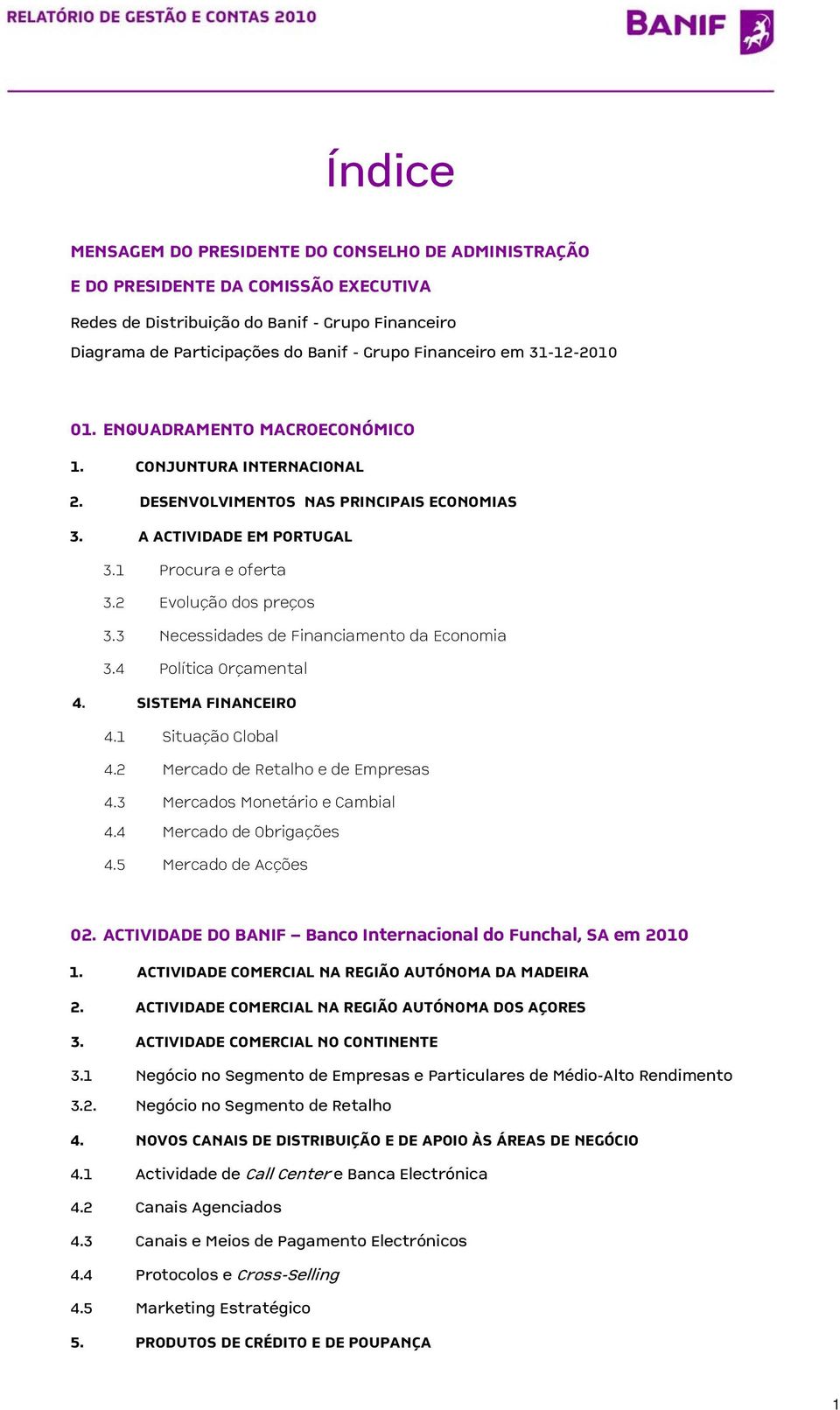 RELATÓRIO DE GESTÃO E CONTAS 2010

BANIF

Índice

MENSAGEM DO PRESIDENTE DO CONSELHO DE ADMINISTRAÇÃO
E DO PRESIDENTE DA COMISSÃO EXECUTIVA

Redes de Distribuição do Banif - Grupo Financeiro

Diagrama de Participações do Banif - Grupo Financeiro em 31-12-2010

01. ENQUADRAMENTO MACROECONÓMICO

1. CONJUNTURA INTERNACIONAL

2. DESENVOLVIMENTOS NAS PRINCIPAIS ECONOMIAS

3. A ACTIVIDADE EM PORTUGAL

3.1 Procura e oferta

3.2 Evolução dos preços

3.3 Necessidades de Financiamento da Economia

3.4 Política Orçamental

4. SISTEMA FINANCEIRO

4.1 Situação Global

4.2 Mercado de Retalho e de Empresas

4.3 Mercados Monetário e Cambial

4.4 Mercado de Obrigações

4.5 Mercado de Acções

02. ACTIVIDADE DO BANIF – Banco Internacional do Funchal, SA em 2010

1. ACTIVIDADE COMERCIAL NA REGIÃO AUTÓNOMA DA MADEIRA

2. ACTIVIDADE COMERCIAL NA REGIÃO AUTÓNOMA DOS AÇORES

3. ACTIVIDADE COMERCIAL NO CONTINENTE

3.1 Negócio no Segmento de Empresas e Particulares de Médio-Alto Rendimento

3.2. Negócio no Segmento de Retalho

4. NOVOS CANAIS DE DISTRIBUIÇÃO E DE APOIO ÀS ÁREAS DE NEGÓCIO

4.1 Actividade de Call Center e Banca Electrónica

4.2 Canais Agenciados

4.3 Canais e Meios de Pagamento Electrónicos

4.4 Protocolos e Cross-Selling

4.5 Marketing Estratégico

5. PRODUTOS DE CRÉDITO E DE POUPANÇA

1